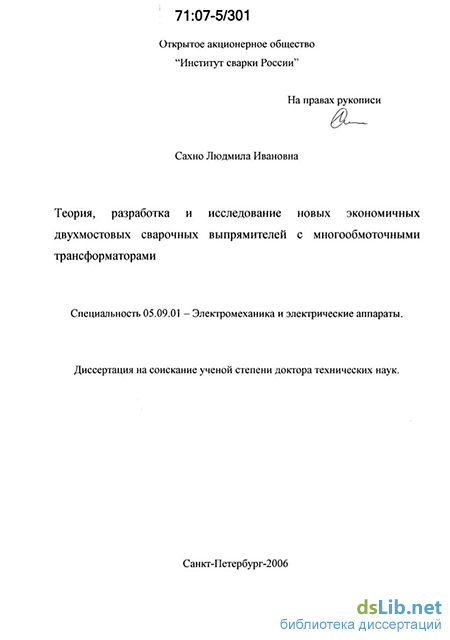 71:07-5/301

Открытое акционерное общество
"Институт сварки России"

На правах рукописи

Сахно Людмила Ивановна

Теория, разработка и исследование новых экономичных двухмостовых сварочных выпрямителей с многообмоточными трансформаторами

Специальность 05.09.01 – Электромеханика и электрические аппараты.

Диссертация на соискание ученой степени доктора технических наук.

Санкт-Петербург-2006

dsLib.net
библиотека диссертаций